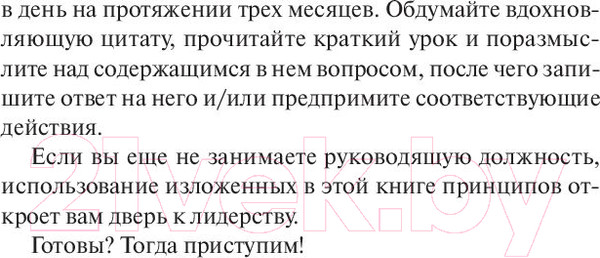 в день на протяжении трех месяцев. Обдумайте вдохновляющую цитату, прочитайте краткий урок и поразмыслите над содержащимся в нем вопросом, после чего запишите ответ на него и/или предпримите соответствующие действия.

Если вы еще не занимаете руководящую должность, использование изложенных в этой книге принципов откроет вам дверь к лидерству.

Готовы? Тогда приступим!

21vek.by